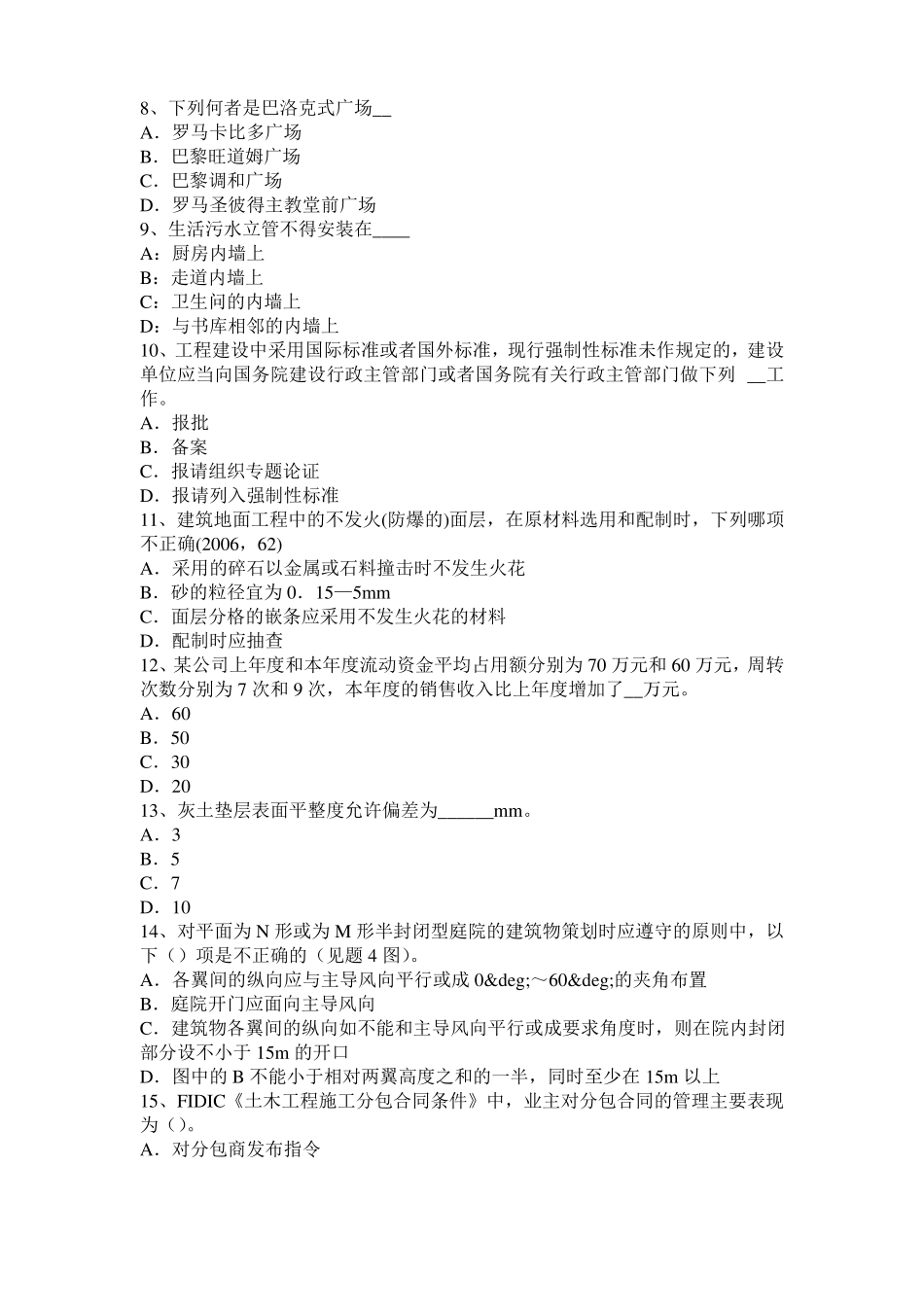 8、下列何者是巴洛克式广场__
A．罗马卡比多广场
B．巴黎旺道姆广场
C．巴黎调和广场
D．罗马圣彼得主教堂前广场
9、生活污水立管不得安装在____
A：厨房内墙上
B：走道内墙上
C：卫生间的内墙上
D：与书库相邻的内墙上
10、工程建设中采用国际标准或者国外标准，现行强制性标准未作规定的，建设单位应当向国务院建设行政主管部门或者国务院有关行政主管部门做下列 __工作。
A．报批
B．备案
C．报请组织专题论证
D．报请列入强制性标准
11、建筑地面工程中的不发火(防爆的)面层，在原材料选用和配制时，下列哪项不正确(2006，62)
A．采用的碎石以金属或石料撞击时不发生火花
B．砂的粒径宜为 0．15—5mm
C．面层分格的嵌条应采用不发生火花的材料
D．配制时应抽查
12、某公司上年度和本年度流动资金平均占用额分别为 70 万元和 60 万元，周转次数分别为 7 次和 9 次，本年度的销售收入比上年度增加了__万元。
A．60
B．50
C．30
D．20
13、灰土垫层表面平整度允许偏差为______mm。
A．3
B．5
C．7
D．10
14、对平面为 N 形或为 M 形半封闭型庭院的建筑物策划时应遵守的原则中，以下（）项是不正确的（见题 4 图）。
A．各翼间的纵向应与主导风向平行或成 0&deg;～60&deg;的夹角布置
B．庭院开门应面向主导风向
C．建筑物各翼间的纵向如不能和主导风向平行或成要求角度时，则在院内封闭部分设不小于 15m 的开口
D．图中的 B 不能小于相对两翼高度之和的一半，同时至少在 15m 以上
15、FIDIC《土木工程施工分包合同条件》中，业主对分包合同的管理主要表现为（）。
A．对分包商发布指令